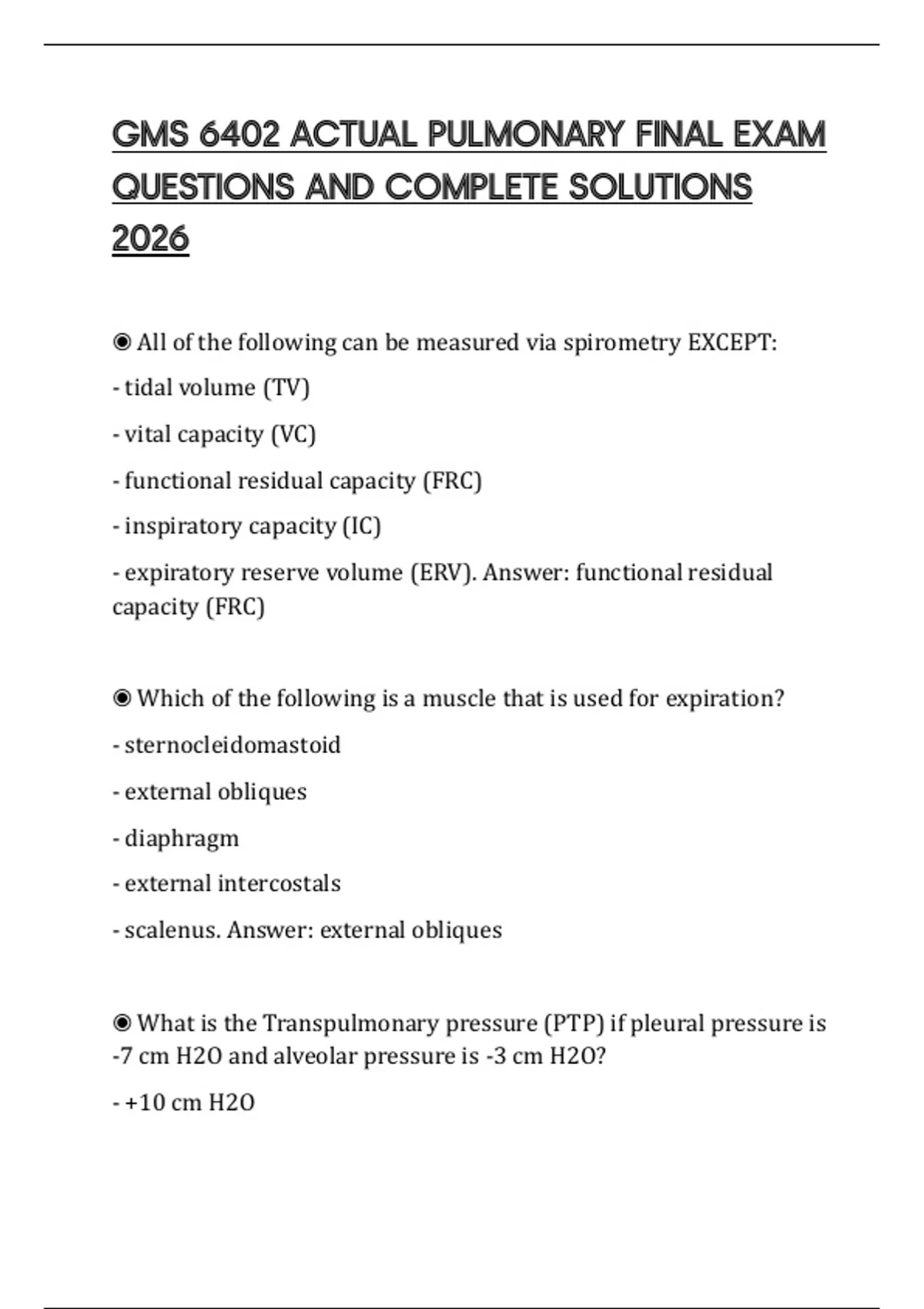 GMS 6402 ACTUAL PULMONARY FINAL EXAM QUESTIONS AND COMPLETE SOLUTIONS 2026

◉ All of the following can be measured via spirometry EXCEPT:

- tidal volume (TV)

- vital capacity (VC)

- functional residual capacity (FRC)

- inspiratory capacity (IC)

- expiratory reserve volume (ERV). Answer: functional residual capacity (FRC)

◉ Which of the following is a muscle that is used for expiration?

- sternocleidomastoid

- external obliques

- diaphragm

- external intercostals

- scalenus. Answer: external obliques

◉ What is the Transpulmonary pressure (PTP) if pleural pressure is -7 cm H2O and alveolar pressure is -3 cm H2O?

- +10 cm H2O